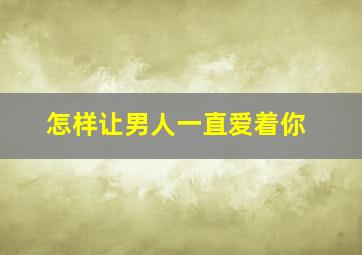 怎样让男人一直爱着你